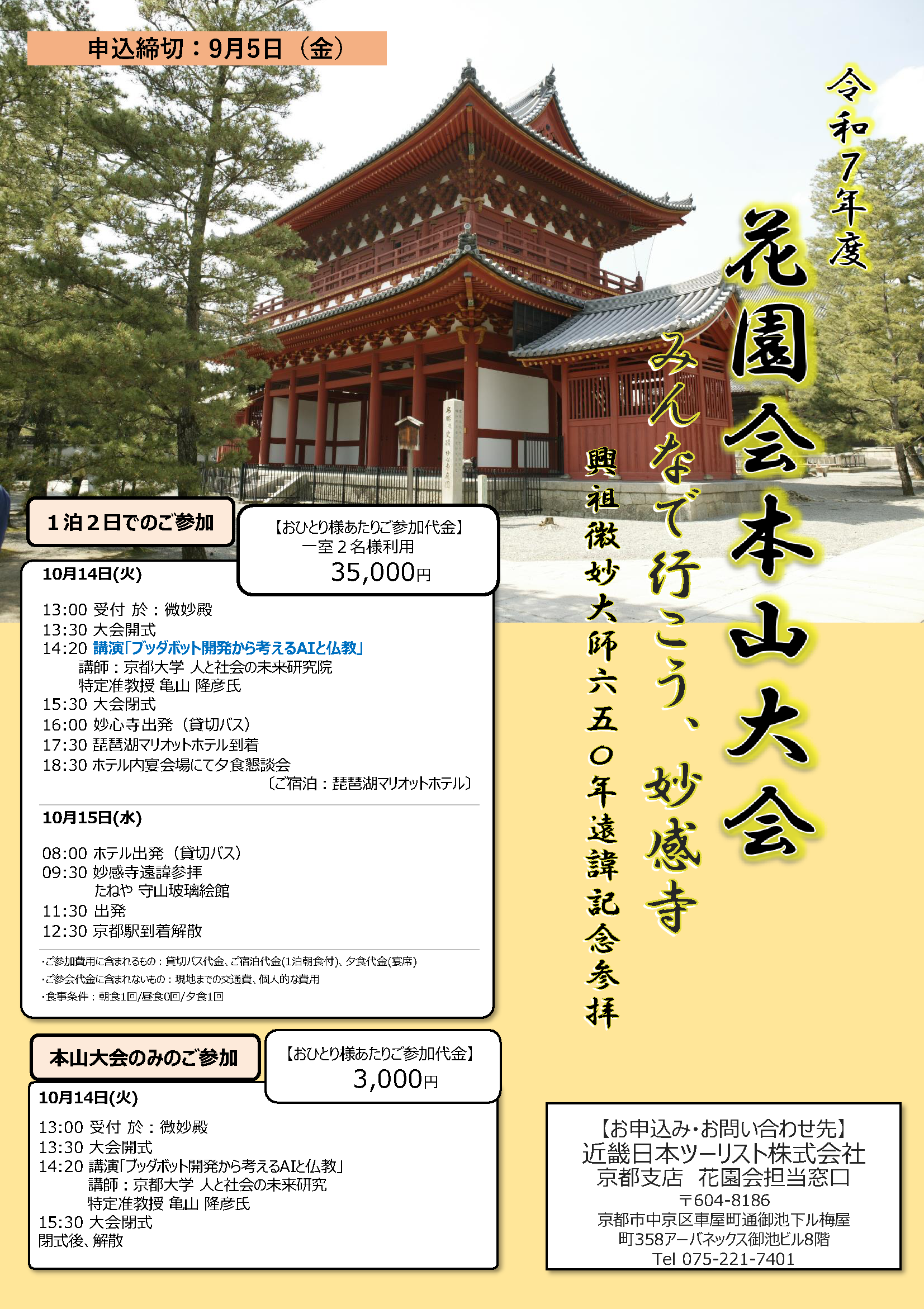 申込締切：9月5日（金）

令和7年度

花園会本山大会

みんなで行こう、妙感寺

興祖微妙大師六五〇年遠諱記念参拝

1泊2日でのご参加

【おひとり様あたりご参加代金】
一室２名様利用
35,000円

10月14日(火)

13:00 受付 於：微妙殿
13:30 大会開式
14:20 講演「ブッダボット開発から考えるAIと仏教」
講師：京都大学 人と社会の未来研究院
特定准教授 亀山 隆彦氏
15:30 大会閉式
16:00 妙心寺出発（貸切バス）
17:30 琵琶湖マリオットホテル到着
18:30 ホテル内宴会場にて夕食懇談会
〔ご宿泊：琵琶湖マリオットホテル〕

10月15日(水)

08:00 ホテル出発（貸切バス）
09:30 妙感寺遠諱参拝
たねや 守山玻璃絵館
11:30 出発
12:30 京都駅到着解散

・ご参加費用に含まれるもの：貸切バス代金、ご宿泊代金(1泊朝食付)、夕食代金(宴席)
・ご参会代金に含まれないもの：現地までの交通費、個人的な費用
・食事条件：朝食1回/昼食0回/夕食1回

本山大会のみのご参加

【おひとり様あたりご参加代金】
3,000円

10月14日(火)

13:00 受付 於：微妙殿
13:30 大会開式
14:20 講演「ブッダボット開発から考えるAIと仏教」
講師：京都大学 人と社会の未来研究
特定准教授 亀山 隆彦氏
15:30 大会閉式
閉式後、解散

【お申込み・お問い合わせ先】
近畿日本ツーリスト株式会社
京都支店 花園会担当窓口
〒604-8186
京都市中京区車屋町通御池下ル梅屋町358アーバネックス御池ビル8階
Tel 075-221-7401